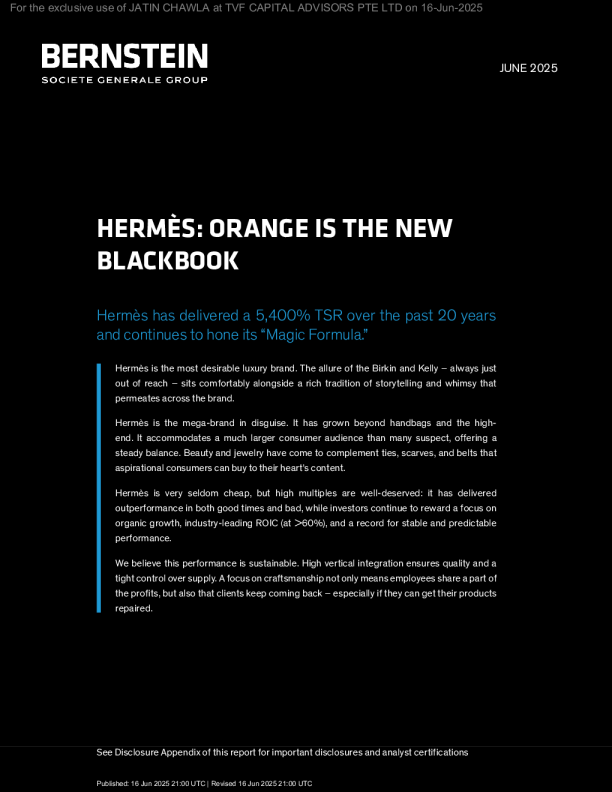 For the exclusive use of JATIN CHAWLA at TVF CAPITAL ADVISORS PTE LTD on 16-Jun-2025

BERNSTEIN
SOCIETE GENERALE GROUP

JUNE 2025

HERMÈS: ORANGE IS THE NEW BLACKBOOK

Hermès has delivered a 5,400% TSR over the past 20 years and continues to hone its "Magic Formula."

Hermès is the most desirable luxury brand. The allure of the Birkin and Kelly – always just out of reach – sits comfortably alongside a rich tradition of storytelling and whimsy that permeates across the brand.

Hermès is the mega-brand in disguise. It has grown beyond handbags and the high-end. It accommodates a much larger consumer audience than many suspect, offering a steady balance. Beauty and jewelry have come to complement ties, scarves, and belts that aspirational consumers can buy to their heart's content.

Hermès is very seldom cheap, but high multiples are well-deserved: it has delivered outperformance in both good times and bad, while investors continue to reward a focus on organic growth, industry-leading ROIC (at >60%), and a record for stable and predictable performance.

We believe this performance is sustainable. High vertical integration ensures quality and a tight control over supply. A focus on craftsmanship not only means employees share a part of the profits, but also that clients keep coming back – especially if they can get their products repaired.

See Disclosure Appendix of this report for important disclosures and analyst certifications

Published: 16 Jun 2025 21:00 UTC | Revised 16 Jun 2025 21:00 UTC